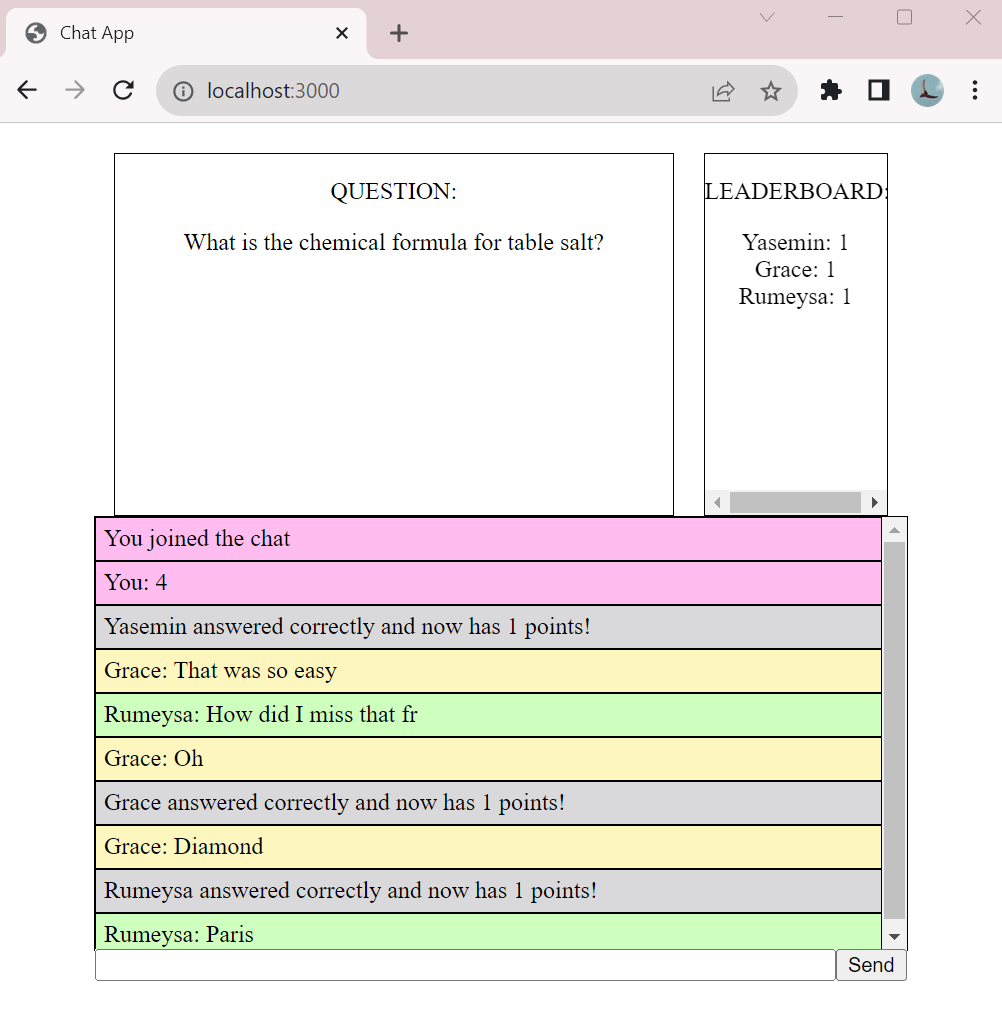 Chat App

localhost:3000

QUESTION:

What is the chemical formula for table salt?

LEADERBOARD:

Yasemin: 1
Grace: 1
Rumeysa: 1

You joined the chat

You: 4

Yasemin answered correctly and now has 1 points!

Grace: That was so easy

Rumeysa: How did I miss that fr

Grace: Oh

Grace answered correctly and now has 1 points!

Grace: Diamond

Rumeysa answered correctly and now has 1 points!

Rumeysa: Paris

Send